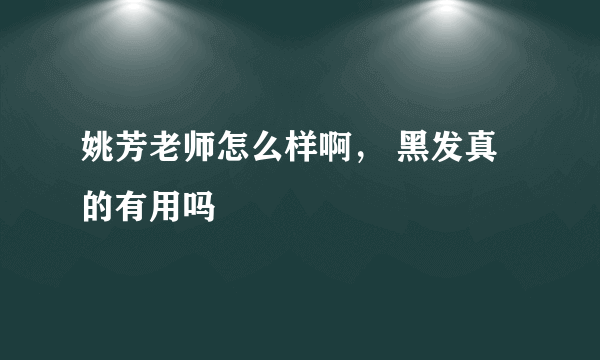 姚芳老师怎么样啊， 黑发真的有用吗